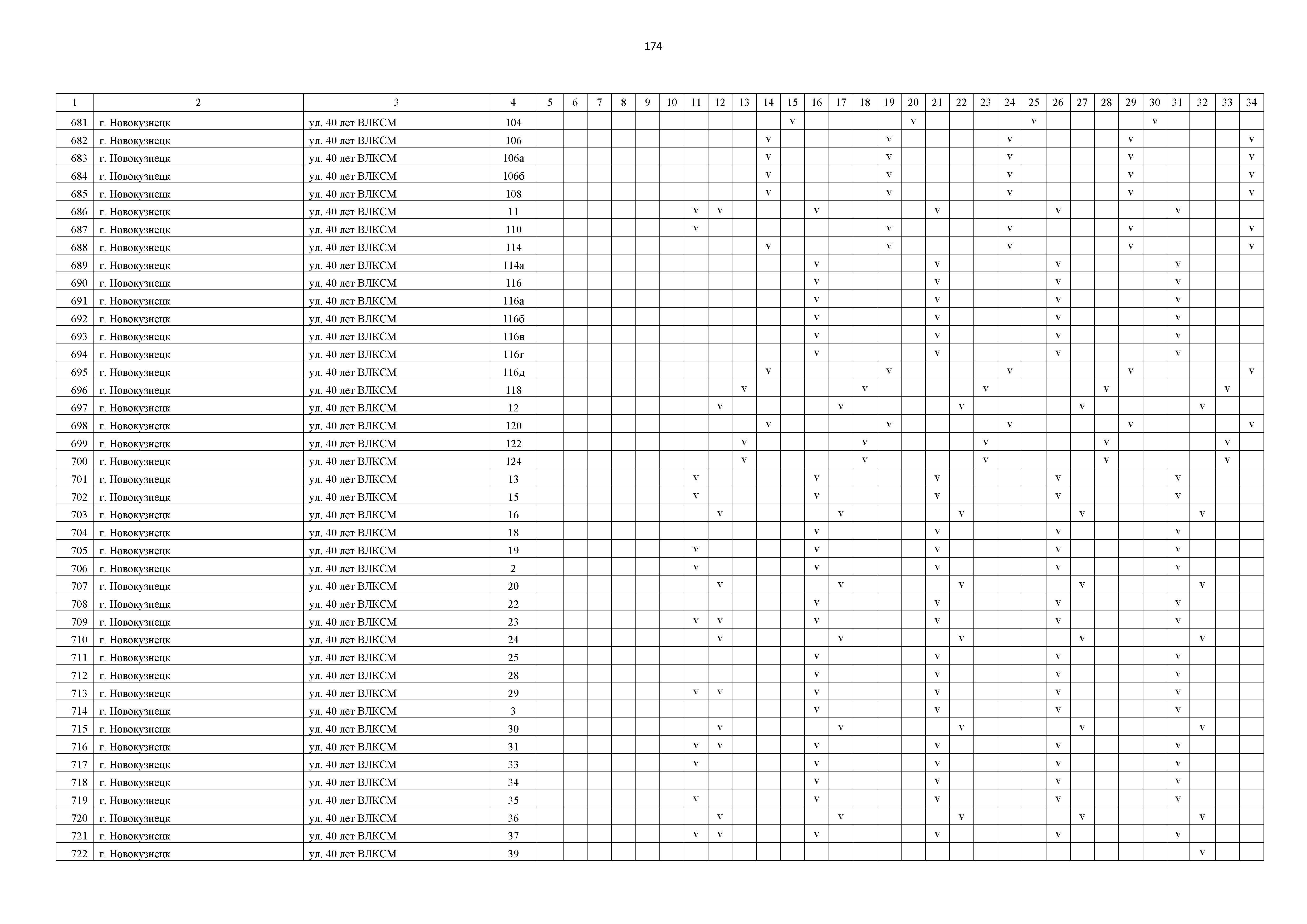 174

| 1 | 2 | 3 | 4 | 5 | 6 | 7 | 8 | 9 | 10 | 11 | 12 | 13 | 14 | 15 | 16 | 17 | 18 | 19 | 20 | 21 | 22 | 23 | 24 | 25 | 26 | 27 | 28 | 29 | 30 | 31 | 32 | 33 | 34 |
|---|---|---|---|---|---|---|---|---|---|---|---|---|---|---|---|---|---|---|---|---|---|---|---|---|---|---|---|---|---|---|---|---|---|
| 681 | г. Новокузнецк | ул. 40 лет ВЛКСМ | 104 | | | | | | | | | | | v | | | | | v | | | | | v | | | | | v | | | | |
| 682 | г. Новокузнецк | ул. 40 лет ВЛКСМ | 106 | | | | | | | | | | v | | | | | v | | | | | v | | | | | v | | | | | v |
| 683 | г. Новокузнецк | ул. 40 лет ВЛКСМ | 106а | | | | | | | | | | v | | | | | v | | | | | v | | | | | v | | | | | v |
| 684 | г. Новокузнецк | ул. 40 лет ВЛКСМ | 106б | | | | | | | | | | v | | | | | v | | | | | v | | | | | v | | | | | v |
| 685 | г. Новокузнецк | ул. 40 лет ВЛКСМ | 108 | | | | | | | | | | v | | | | | v | | | | | v | | | | | v | | | | | v |
| 686 | г. Новокузнецк | ул. 40 лет ВЛКСМ | 11 | | | | | | | v | v | | | | v | | | | | v | | | | | v | | | | | v | | | |
| 687 | г. Новокузнецк | ул. 40 лет ВЛКСМ | 110 | | | | | | | v | | | | | | | | v | | | | | v | | | | | v | | | | | v |
| 688 | г. Новокузнецк | ул. 40 лет ВЛКСМ | 114 | | | | | | | | | | v | | | | | v | | | | | v | | | | | v | | | | | v |
| 689 | г. Новокузнецк | ул. 40 лет ВЛКСМ | 114а | | | | | | | | | | | | v | | | | | v | | | | | v | | | | | v | | | |
| 690 | г. Новокузнецк | ул. 40 лет ВЛКСМ | 116 | | | | | | | | | | | | v | | | | | v | | | | | v | | | | | v | | | |
| 691 | г. Новокузнецк | ул. 40 лет ВЛКСМ | 116а | | | | | | | | | | | | v | | | | | v | | | | | v | | | | | v | | | |
| 692 | г. Новокузнецк | ул. 40 лет ВЛКСМ | 116б | | | | | | | | | | | | v | | | | | v | | | | | v | | | | | v | | | |
| 693 | г. Новокузнецк | ул. 40 лет ВЛКСМ | 116в | | | | | | | | | | | | v | | | | | v | | | | | v | | | | | v | | | |
| 694 | г. Новокузнецк | ул. 40 лет ВЛКСМ | 116г | | | | | | | | | | | | v | | | | | v | | | | | v | | | | | v | | | |
| 695 | г. Новокузнецк | ул. 40 лет ВЛКСМ | 116д | | | | | | | | | | v | | | | | v | | | | | v | | | | | v | | | | | v |
| 696 | г. Новокузнецк | ул. 40 лет ВЛКСМ | 118 | | | | | | | | | v | | | | | v | | | | | v | | | | | v | | | | | v | |
| 697 | г. Новокузнецк | ул. 40 лет ВЛКСМ | 12 | | | | | | | | v | | | | | v | | | | | v | | | | | v | | | | | v | | |
| 698 | г. Новокузнецк | ул. 40 лет ВЛКСМ | 120 | | | | | | | | | | v | | | | | v | | | | | v | | | | | v | | | | | v |
| 699 | г. Новокузнецк | ул. 40 лет ВЛКСМ | 122 | | | | | | | | | v | | | | | v | | | | | v | | | | | v | | | | | v | |
| 700 | г. Новокузнецк | ул. 40 лет ВЛКСМ | 124 | | | | | | | | | v | | | | | v | | | | | v | | | | | v | | | | | v | |
| 701 | г. Новокузнецк | ул. 40 лет ВЛКСМ | 13 | | | | | | | v | | | | | v | | | | | v | | | | | v | | | | | v | | | |
| 702 | г. Новокузнецк | ул. 40 лет ВЛКСМ | 15 | | | | | | | v | | | | | v | | | | | v | | | | | v | | | | | v | | | |
| 703 | г. Новокузнецк | ул. 40 лет ВЛКСМ | 16 | | | | | | | | v | | | | | v | | | | | v | | | | | v | | | | | v | | |
| 704 | г. Новокузнецк | ул. 40 лет ВЛКСМ | 18 | | | | | | | | | | | | v | | | | | v | | | | | v | | | | | v | | | |
| 705 | г. Новокузнецк | ул. 40 лет ВЛКСМ | 19 | | | | | | | v | | | | | v | | | | | v | | | | | v | | | | | v | | | |
| 706 | г. Новокузнецк | ул. 40 лет ВЛКСМ | 2 | | | | | | | v | | | | | v | | | | | v | | | | | v | | | | | v | | | |
| 707 | г. Новокузнецк | ул. 40 лет ВЛКСМ | 20 | | | | | | | | v | | | | | v | | | | | v | | | | | v | | | | | v | | |
| 708 | г. Новокузнецк | ул. 40 лет ВЛКСМ | 22 | | | | | | | | | | | | v | | | | | v | | | | | v | | | | | v | | | |
| 709 | г. Новокузнецк | ул. 40 лет ВЛКСМ | 23 | | | | | | | v | v | | | | v | | | | | v | | | | | v | | | | | v | | | |
| 710 | г. Новокузнецк | ул. 40 лет ВЛКСМ | 24 | | | | | | | | v | | | | | v | | | | | v | | | | | v | | | | | v | | |
| 711 | г. Новокузнецк | ул. 40 лет ВЛКСМ | 25 | | | | | | | | | | | | v | | | | | v | | | | | v | | | | | v | | | |
| 712 | г. Новокузнецк | ул. 40 лет ВЛКСМ | 28 | | | | | | | | | | | | v | | | | | v | | | | | v | | | | | v | | | |
| 713 | г. Новокузнецк | ул. 40 лет ВЛКСМ | 29 | | | | | | | v | v | | | | v | | | | | v | | | | | v | | | | | v | | | |
| 714 | г. Новокузнецк | ул. 40 лет ВЛКСМ | 3 | | | | | | | | | | | | v | | | | | v | | | | | v | | | | | v | | | |
| 715 | г. Новокузнецк | ул. 40 лет ВЛКСМ | 30 | | | | | | | | v | | | | | v | | | | | v | | | | | v | | | | | v | | |
| 716 | г. Новокузнецк | ул. 40 лет ВЛКСМ | 31 | | | | | | | v | v | | | | v | | | | | v | | | | | v | | | | | v | | | |
| 717 | г. Новокузнецк | ул. 40 лет ВЛКСМ | 33 | | | | | | | v | | | | | v | | | | | v | | | | | v | | | | | v | | | |
| 718 | г. Новокузнецк | ул. 40 лет ВЛКСМ | 34 | | | | | | | | | | | | v | | | | | v | | | | | v | | | | | v | | | |
| 719 | г. Новокузнецк | ул. 40 лет ВЛКСМ | 35 | | | | | | | v | | | | | v | | | | | v | | | | | v | | | | | v | | | |
| 720 | г. Новокузнецк | ул. 40 лет ВЛКСМ | 36 | | | | | | | | v | | | | | v | | | | | v | | | | | v | | | | | v | | |
| 721 | г. Новокузнецк | ул. 40 лет ВЛКСМ | 37 | | | | | | | v | v | | | | v | | | | | v | | | | | v | | | | | v | | | |
| 722 | г. Новокузнецк | ул. 40 лет ВЛКСМ | 39 | | | | | | | | | | | | | | | | | | | | | | | | | | | | v | | |